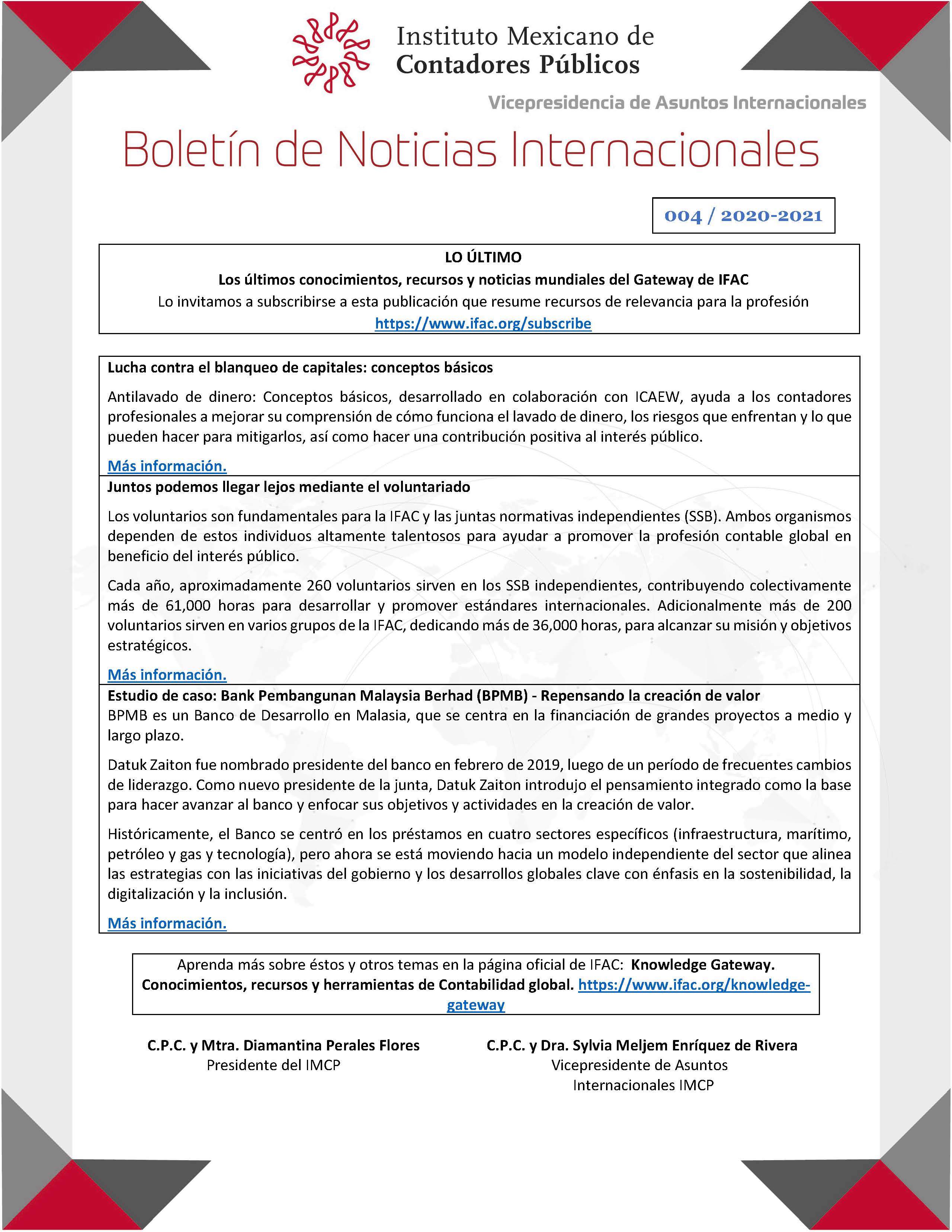 Instituto Mexicano de Contadores Públicos

Vicepresidencia de Asuntos Internacionales

Boletín de Noticias Internacionales

004 / 2020-2021

LO ÚLTIMO
Los últimos conocimientos, recursos y noticias mundiales del Gateway de IFAC
Lo invitamos a subscribirse a esta publicación que resume recursos de relevancia para la profesión
https://www.ifac.org/subscribe

Lucha contra el blanqueo de capitales: conceptos básicos

Antilavado de dinero: Conceptos básicos, desarrollado en colaboración con ICAEW, ayuda a los contadores profesionales a mejorar su comprensión de cómo funciona el lavado de dinero, los riesgos que enfrentan y lo que pueden hacer para mitigarlos, así como hacer una contribución positiva al interés público.

Más información.

Juntos podemos llegar lejos mediante el voluntariado

Los voluntarios son fundamentales para la IFAC y las juntas normativas independientes (SSB). Ambos organismos dependen de estos individuos altamente talentosos para ayudar a promover la profesión contable global en beneficio del interés público.

Cada año, aproximadamente 260 voluntarios sirven en los SSB independientes, contribuyendo colectivamente más de 61,000 horas para desarrollar y promover estándares internacionales. Adicionalmente más de 200 voluntarios sirven en varios grupos de la IFAC, dedicando más de 36,000 horas, para alcanzar su misión y objetivos estratégicos.

Más información.

Estudio de caso: Bank Pembangunan Malaysia Berhad (BPMB) - Repensando la creación de valor
BPMB es un Banco de Desarrollo en Malasia, que se centra en la financiación de grandes proyectos a medio y largo plazo.

Datuk Zaiton fue nombrado presidente del banco en febrero de 2019, luego de un período de frecuentes cambios de liderazgo. Como nuevo presidente de la junta, Datuk Zaiton introdujo el pensamiento integrado como la base para hacer avanzar al banco y enfocar sus objetivos y actividades en la creación de valor.

Históricamente, el Banco se centró en los préstamos en cuatro sectores específicos (infraestructura, marítimo, petróleo y gas y tecnología), pero ahora se está moviendo hacia un modelo independiente del sector que alinea las estrategias con las iniciativas del gobierno y los desarrollos globales clave con énfasis en la sostenibilidad, la digitalización y la inclusión.

Más información.

Aprenda más sobre éstos y otros temas en la página oficial de IFAC: Knowledge Gateway. Conocimientos, recursos y herramientas de Contabilidad global. https://www.ifac.org/knowledge-gateway

C.P.C. y Mtra. Diamantina Perales Flores
Presidente del IMCP

C.P.C. y Dra. Sylvia Meljem Enríquez de Rivera
Vicepresidente de Asuntos Internacionales IMCP